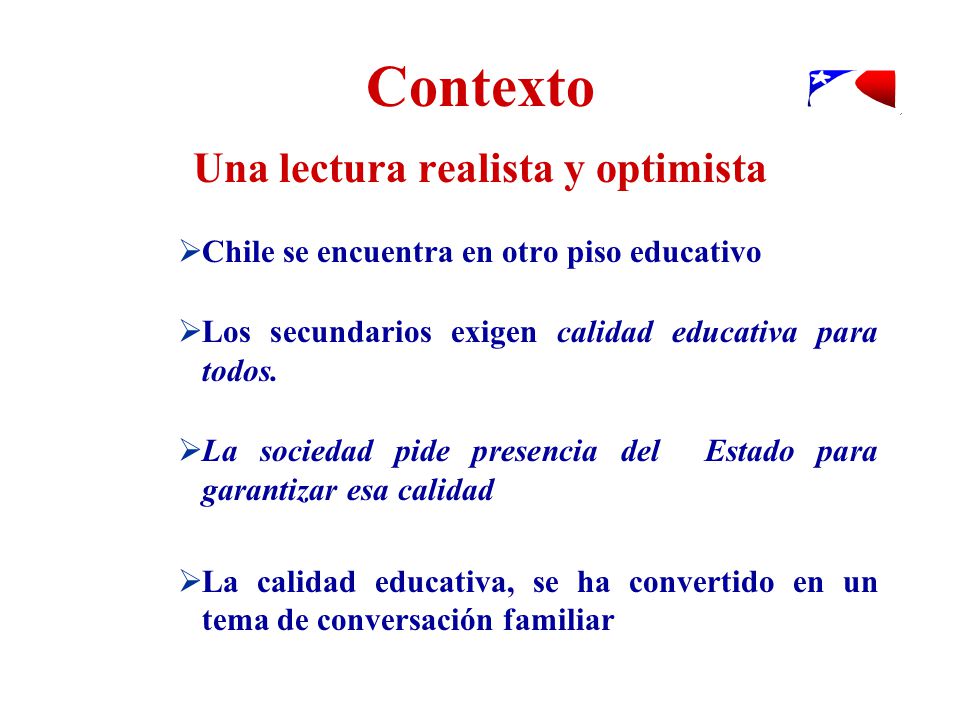 Contexto

Una lectura realista y optimista

➢Chile se encuentra en otro piso educativo

➢Los secundarios exigen calidad educativa para todos.

➢La sociedad pide presencia del Estado para garantizar esa calidad

➢La calidad educativa, se ha convertido en un tema de conversación familiar